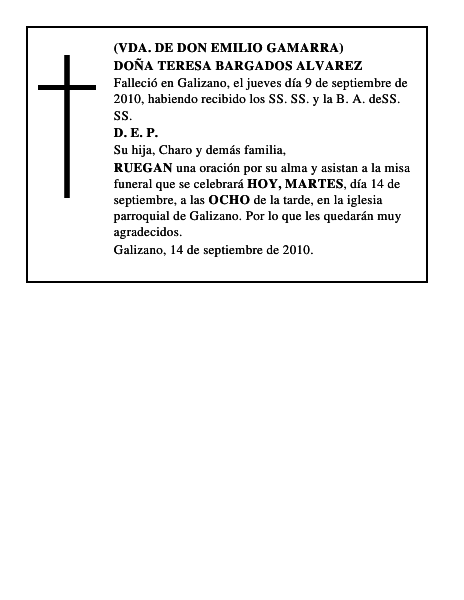 (VDA. DE DON EMILIO GAMARRA)
DOÑA TERESA BARGADOS ALVAREZ

Falleció en Galizano, el jueves día 9 de septiembre de 2010, habiendo recibido los SS. SS. y la B. A. deSS. SS.

D. E. P.

Su hija, Charo y demás familia,

RUEGAN una oración por su alma y asistan a la misa funeral que se celebrará HOY, MARTES, día 14 de septiembre, a las OCHO de la tarde, en la iglesia parroquial de Galizano. Por lo que les quedarán muy agradecidos.

Galizano, 14 de septiembre de 2010.